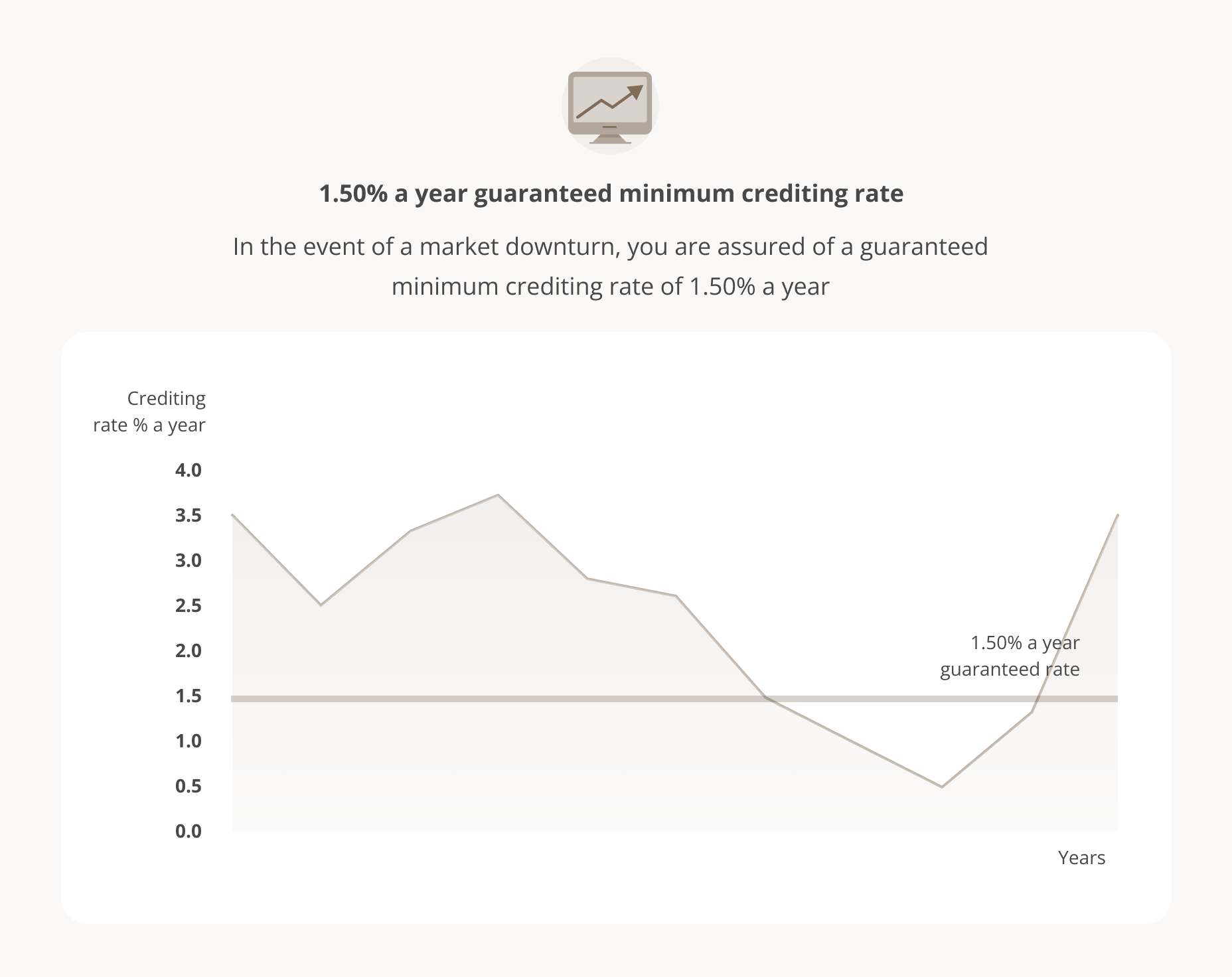 1.50% a year guaranteed minimum crediting rate

In the event of a market downturn, you are assured of a guaranteed minimum crediting rate of 1.50% a year

Crediting rate % a year

4.0
3.5
3.0
2.5
2.0
1.5
1.0
0.5
0.0

1.50% a year guaranteed rate

Years